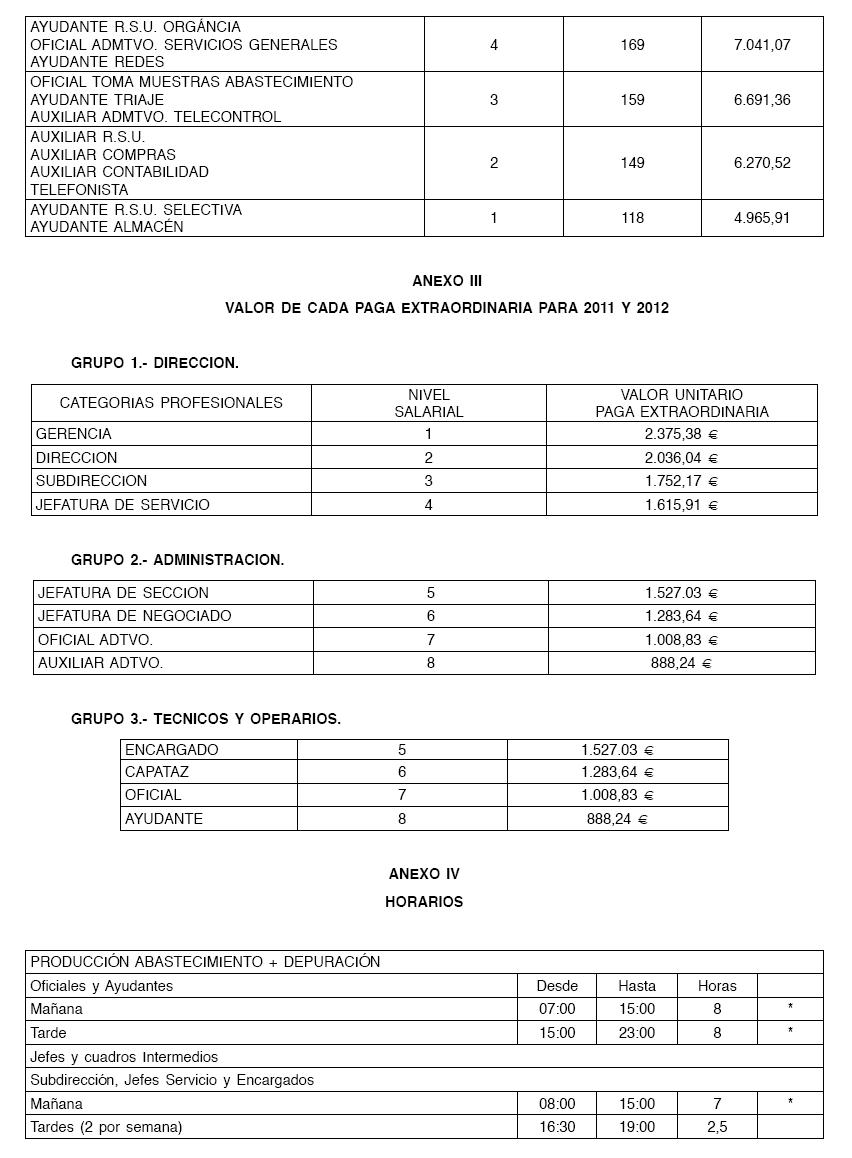 | AYUDANTE R.S.U. ORGÁNCIA OFICIAL ADMTVO. SERVICIOS GENERALES AYUDANTE REDES | 4 | 169 | 7.041,07 |
|---|---|---|---|
| OFICIAL TOMA MUESTRAS ABASTECIMIENTO AYUDANTE TRIAJE AUXILIAR ADMTVO. TELECONTROL | 3 | 159 | 6.691,36 |
| AUXILIAR R.S.U. AUXILIAR COMPRAS AUXILIAR CONTABILIDAD TELEFONISTA | 2 | 149 | 6.270,52 |
| AYUDANTE R.S.U. SELECTIVA AYUDANTE ALMACÉN | 1 | 118 | 4.965,91 |

ANEXO III

VALOR DE CADA PAGA EXTRAORDINARIA PARA 2011 Y 2012

GRUPO 1.- DIRECCION.

| CATEGORIAS PROFESIONALES | NIVEL SALARIAL | VALOR UNITARIO PAGA EXTRAORDINARIA |
|---|---|---|
| GERENCIA | 1 | 2.375,38 € |
| DIRECCION | 2 | 2.036,04 € |
| SUBDIRECCION | 3 | 1.752,17 € |
| JEFATURA DE SERVICIO | 4 | 1.615,91 € |

GRUPO 2.- ADMINISTRACION.

| JEFATURA DE SECCION | 5 | 1.527.03 € |
|---|---|---|
| JEFATURA DE NEGOCIADO | 6 | 1.283,64 € |
| OFICIAL ADTVO. | 7 | 1.008,83 € |
| AUXILIAR ADTVO. | 8 | 888,24 € |

GRUPO 3.- TECNICOS Y OPERARIOS.

| ENCARGADO | 5 | 1.527.03 € |
|---|---|---|
| CAPATAZ | 6 | 1.283,64 € |
| OFICIAL | 7 | 1.008,83 € |
| AYUDANTE | 8 | 888,24 € |

ANEXO IV

HORARIOS

| PRODUCCIÓN ABASTECIMIENTO + DEPURACIÓN | | | | |
|---|---|---|---|---|
| Oficiales y Ayudantes | Desde | Hasta | Horas | |
| Mañana | 07:00 | 15:00 | 8 | * |
| Tarde | 15:00 | 23:00 | 8 | * |
| Jefes y cuadros Intermedios | | | | |
| Subdirección, Jefes Servicio y Encargados | | | | |
| Mañana | 08:00 | 15:00 | 7 | * |
| Tardes (2 por semana) | 16:30 | 19:00 | 2,5 | |